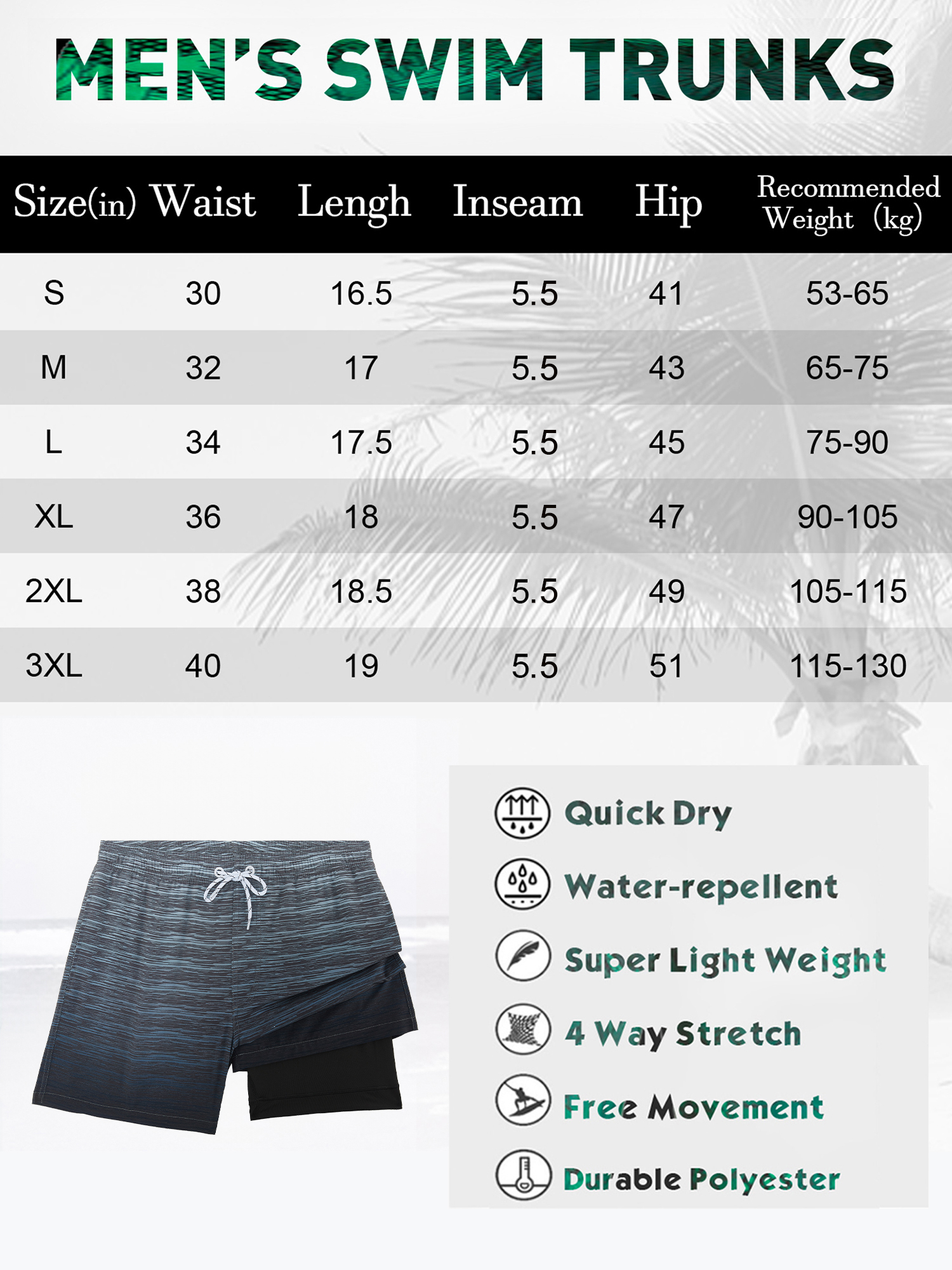 MEN'S SWIM TRUNKS

| Size(in) | Waist | Lengh | Inseam | Hip | Recommended Weight (kg) |
|---|---|---|---|---|---|
| S | 30 | 16.5 | 5.5 | 41 | 53-65 |
| M | 32 | 17 | 5.5 | 43 | 65-75 |
| L | 34 | 17.5 | 5.5 | 45 | 75-90 |
| XL | 36 | 18 | 5.5 | 47 | 90-105 |
| 2XL | 38 | 18.5 | 5.5 | 49 | 105-115 |
| 3XL | 40 | 19 | 5.5 | 51 | 115-130 |

Quick Dry
Water-repellent
Super Light Weight
4 Way Stretch
Free Movement
Durable Polyester